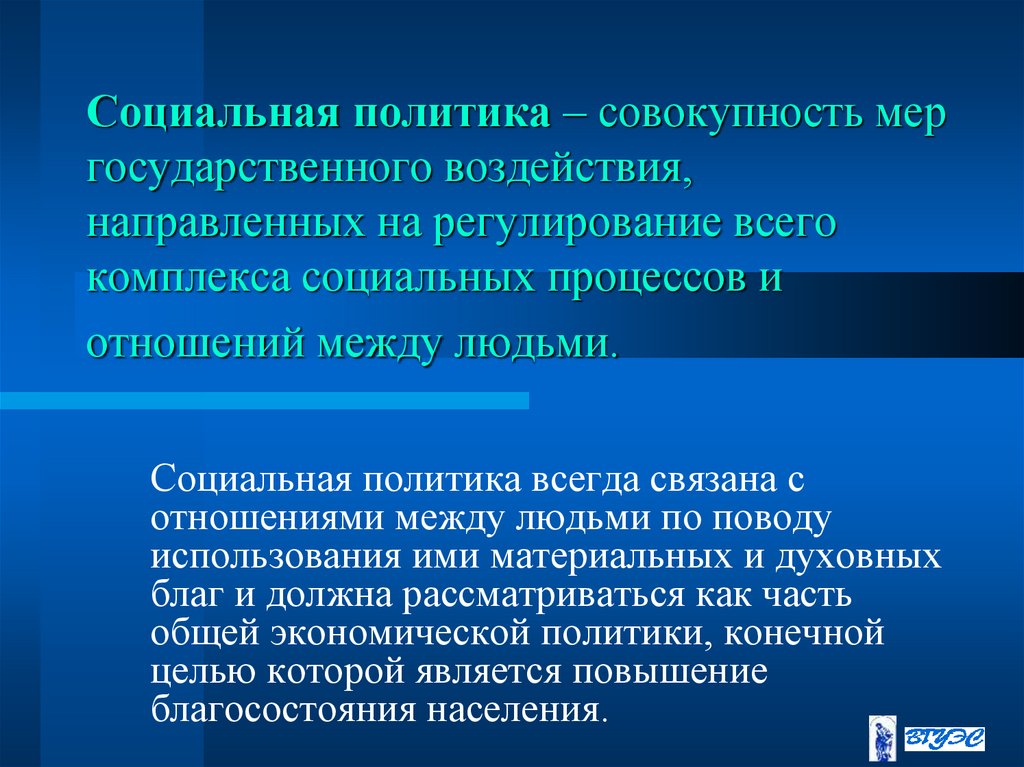 Социальная политика – совокупность мер государственного воздействия, направленных на регулирование всего комплекса социальных процессов и отношений между людьми.

Социальная политика всегда связана с отношениями между людьми по поводу использования ими материальных и духовных благ и должна рассматриваться как часть общей экономической политики, конечной целью которой является повышение благосостояния населения.

ВГУЭС